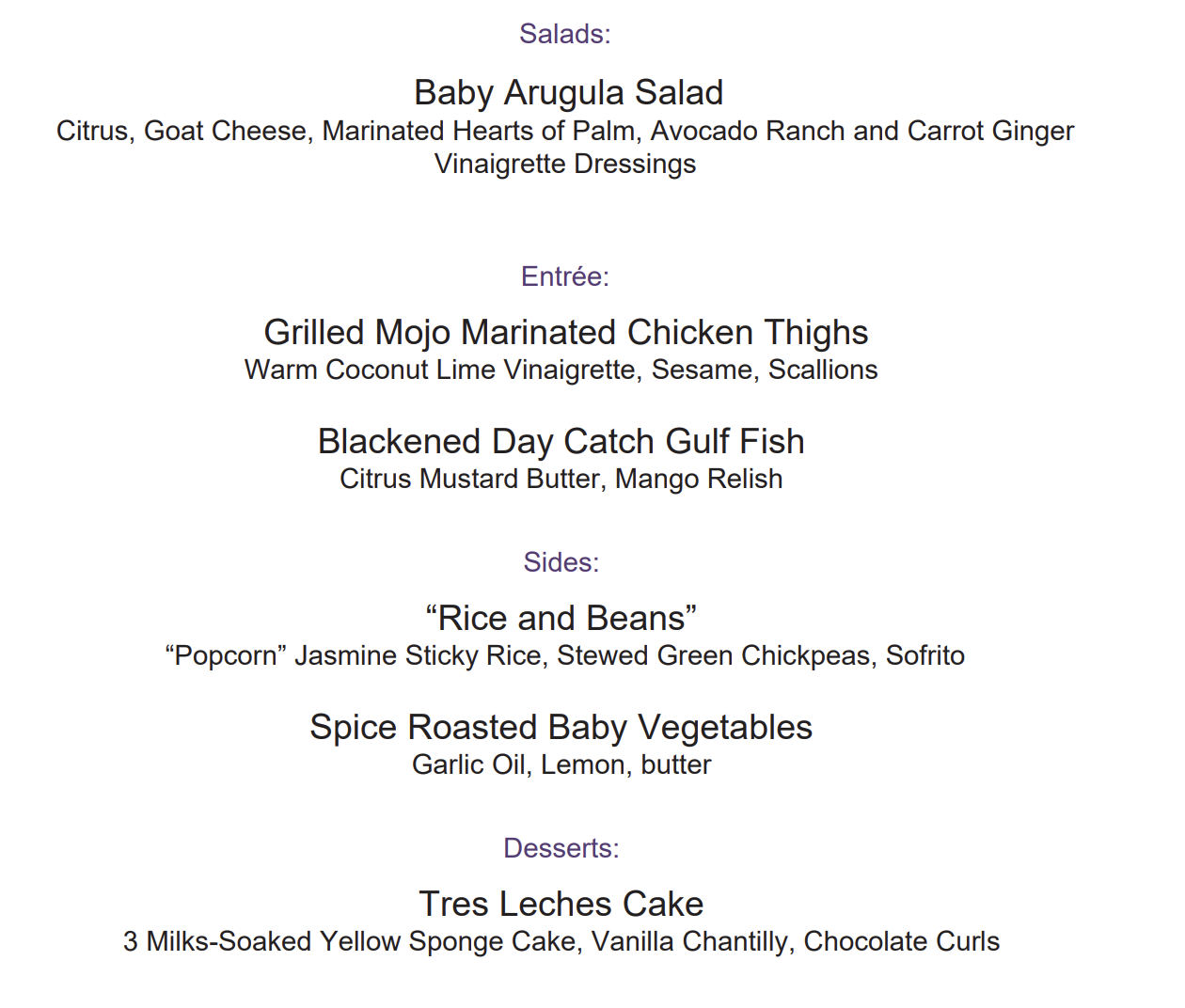 Salads:

Baby Arugula Salad
Citrus, Goat Cheese, Marinated Hearts of Palm, Avocado Ranch and Carrot Ginger Vinaigrette Dressings

Entrée:

Grilled Mojo Marinated Chicken Thighs
Warm Coconut Lime Vinaigrette, Sesame, Scallions

Blackened Day Catch Gulf Fish
Citrus Mustard Butter, Mango Relish

Sides:

"Rice and Beans"
"Popcorn" Jasmine Sticky Rice, Stewed Green Chickpeas, Sofrito

Spice Roasted Baby Vegetables
Garlic Oil, Lemon, butter

Desserts:

Tres Leches Cake
3 Milks-Soaked Yellow Sponge Cake, Vanilla Chantilly, Chocolate Curls